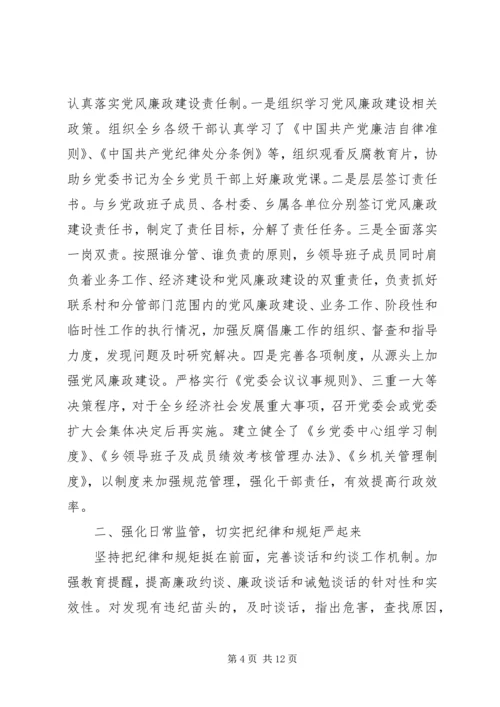 认真落实党风廉政建设责任制。一是组织学习党风廉政建设相关政策。组织全乡各级干部认真学习了《中国共产党廉洁自律准则》、《中国共产党纪律处分条例》等，组织观看反腐教育片，协助乡党委书记为全乡党员干部上好廉政党课。二是层层签订责任书。与乡党政班子成员、各村委、乡属各单位分别签订党风廉政建设责任书，制定了责任目标，分解了责任任务。三是全面落实一岗双责。按照谁分管、谁负责的原则，乡领导班子成员同时肩负着业务工作、经济建设和党风廉政建设的双重责任，负责抓好联系村和分管部门范围内的党风廉政建设、业务工作、阶段性和临时性工作的执行情况，加强反腐倡廉工作的组织、督查和指导力度，发现问题及时研究解决。四是完善各项制度，从源头上加强党风廉政建设。严格实行《党委会议议事规则》、三重一大等决策程序，对于全乡经济社会发展重大事项，召开党委会或党委扩大会集体决定后再实施。建立健全了《乡党委中心组学习制度》、《乡领导班子及成员绩效考核管理办法》、《乡机关管理制度》，以制度来加强规范管理，强化干部责任，有效提高行政效率。

二、强化日常监管，切实把纪律和规矩严起来

坚持把纪律和规矩挺在前面，完善谈话和约谈工作机制。加强教育提醒，提高廉政约谈、廉政谈话和诫勉谈话的针对性和实效性。对发现有违纪苗头的，及时谈话，指出危害，查找原因，

第 4 页 共 12 页